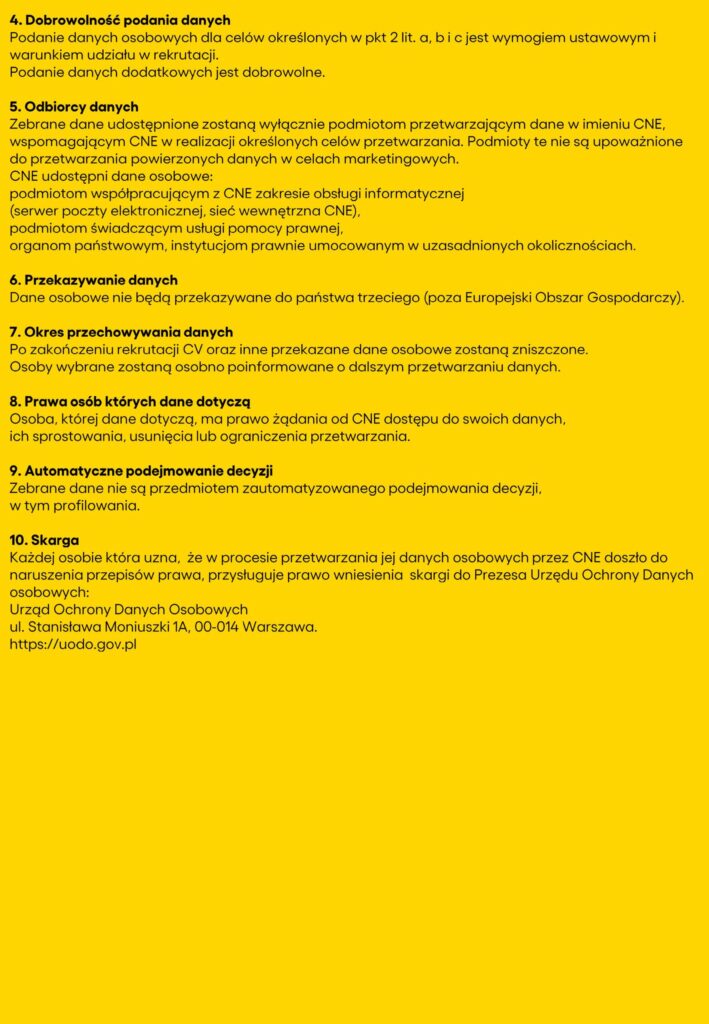 **4. Dobrowolność podania danych**
Podanie danych osobowych dla celów określonych w pkt 2 lit. a, b i c jest wymogiem ustawowym i warunkiem udziału w rekrutacji.
Podanie danych dodatkowych jest dobrowolne.

**5. Odbiorcy danych**
Zebrane dane udostępnione zostaną wyłącznie podmiotom przetwarzającym dane w imieniu CNE, wspomagającym CNE w realizacji określonych celów przetwarzania. Podmioty te nie są upoważnione do przetwarzania powierzonych danych w celach marketingowych.
CNE udostępni dane osobowe:
podmiotom współpracującym z CNE zakresie obsługi informatycznej
(serwer poczty elektronicznej, sieć wewnętrzna CNE),
podmiotom świadczącym usługi pomocy prawnej,
organom państwowym, instytucjom prawnie umocowanym w uzasadnionych okolicznościach.

**6. Przekazywanie danych**
Dane osobowe nie będą przekazywane do państwa trzeciego (poza Europejski Obszar Gospodarczy).

**7. Okres przechowywania danych**
Po zakończeniu rekrutacji CV oraz inne przekazane dane osobowe zostaną zniszczone.
Osoby wybrane zostaną osobno poinformowane o dalszym przetwarzaniu danych.

**8. Prawa osób których dane dotyczą**
Osoba, której dane dotyczą, ma prawo żądania od CNE dostępu do swoich danych,
ich sprostowania, usunięcia lub ograniczenia przetwarzania.

**9. Automatyczne podejmowanie decyzji**
Zebrane dane nie są przedmiotem zautomatyzowanego podejmowania decyzji,
w tym profilowania.

**10. Skarga**
Każdej osobie która uzna, że w procesie przetwarzania jej danych osobowych przez CNE doszło do naruszenia przepisów prawa, przysługuje prawo wniesienia skargi do Prezesa Urzędu Ochrony Danych osobowych:
Urząd Ochrony Danych Osobowych
ul. Stanisława Moniuszki 1A, 00-014 Warszawa.
https://uodo.gov.pl